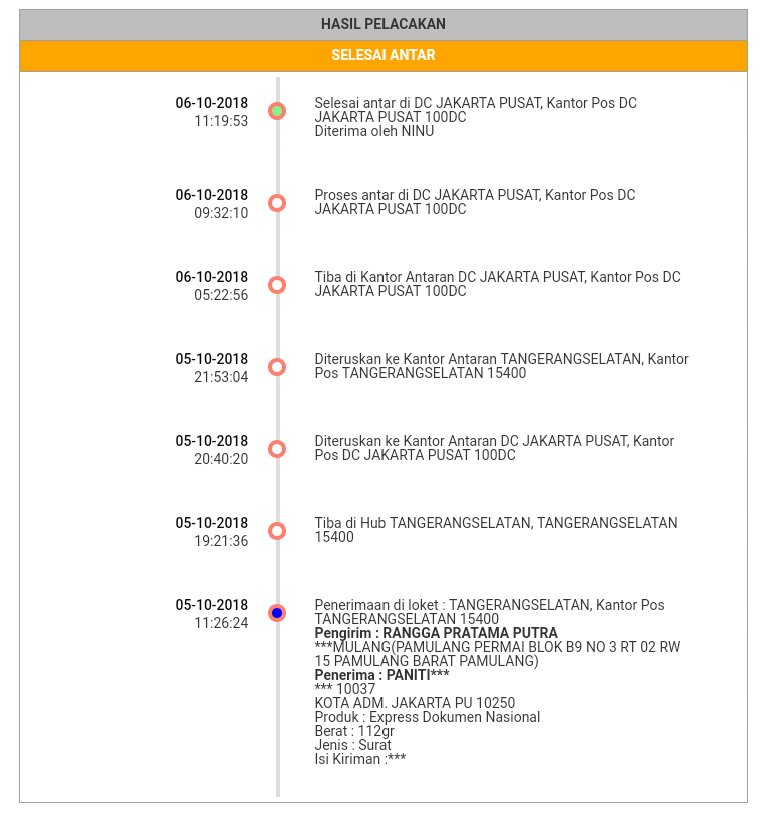 HASIL PELACAKAN

SELESAI ANTAR

06-10-2018
11:19:53

Selesai antar di DC JAKARTA PUSAT, Kantor Pos DC JAKARTA PUSAT 100DC
Diterima oleh NINU

06-10-2018
09:32:10

Proses antar di DC JAKARTA PUSAT, Kantor Pos DC JAKARTA PUSAT 100DC

06-10-2018
05:22:56

Tiba di Kantor Antaran DC JAKARTA PUSAT, Kantor Pos DC JAKARTA PUSAT 100DC

05-10-2018
21:53:04

Diteruskan ke Kantor Antaran TANGERANGSELATAN, Kantor Pos TANGERANGSELATAN 15400

05-10-2018
20:40:20

Diteruskan ke Kantor Antaran DC JAKARTA PUSAT, Kantor Pos DC JAKARTA PUSAT 100DC

05-10-2018
19:21:36

Tiba di Hub TANGERANGSELATAN, TANGERANGSELATAN 15400

05-10-2018
11:26:24

Penerimaan di loket : TANGERANGSELATAN, Kantor Pos TANGERANGSELATAN 15400
Pengirim : RANGGA PRATAMA PUTRA
***MULANG(PAMULANG PERMAI BLOK B9 NO 3 RT 02 RW 15 PAMULANG BARAT PAMULANG)
Penerima : PANITI***
*** 10037
KOTA ADM. JAKARTA PU 10250
Produk : Express Dokumen Nasional
Berat : 112gr
Jenis : Surat
Isi Kiriman :***